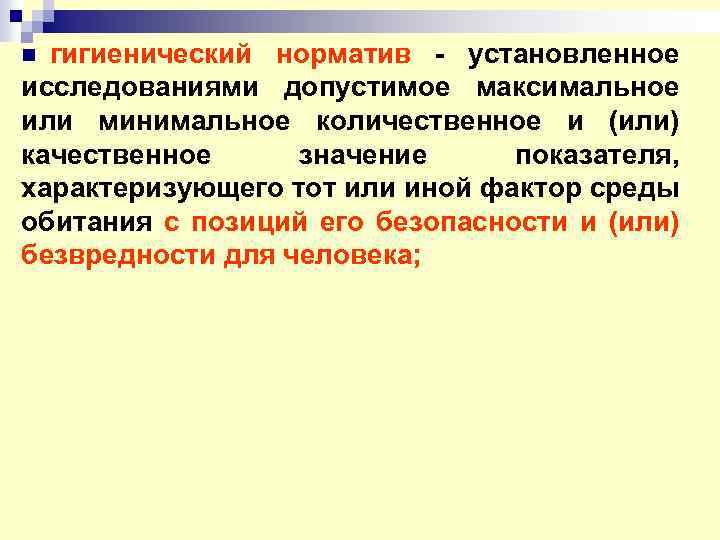 гигиенический норматив - установленное исследованиями допустимое максимальное или минимальное количественное и (или) качественное значение показателя, характеризующего тот или иной фактор среды обитания с позиций его безопасности и (или) безвредности для человека;